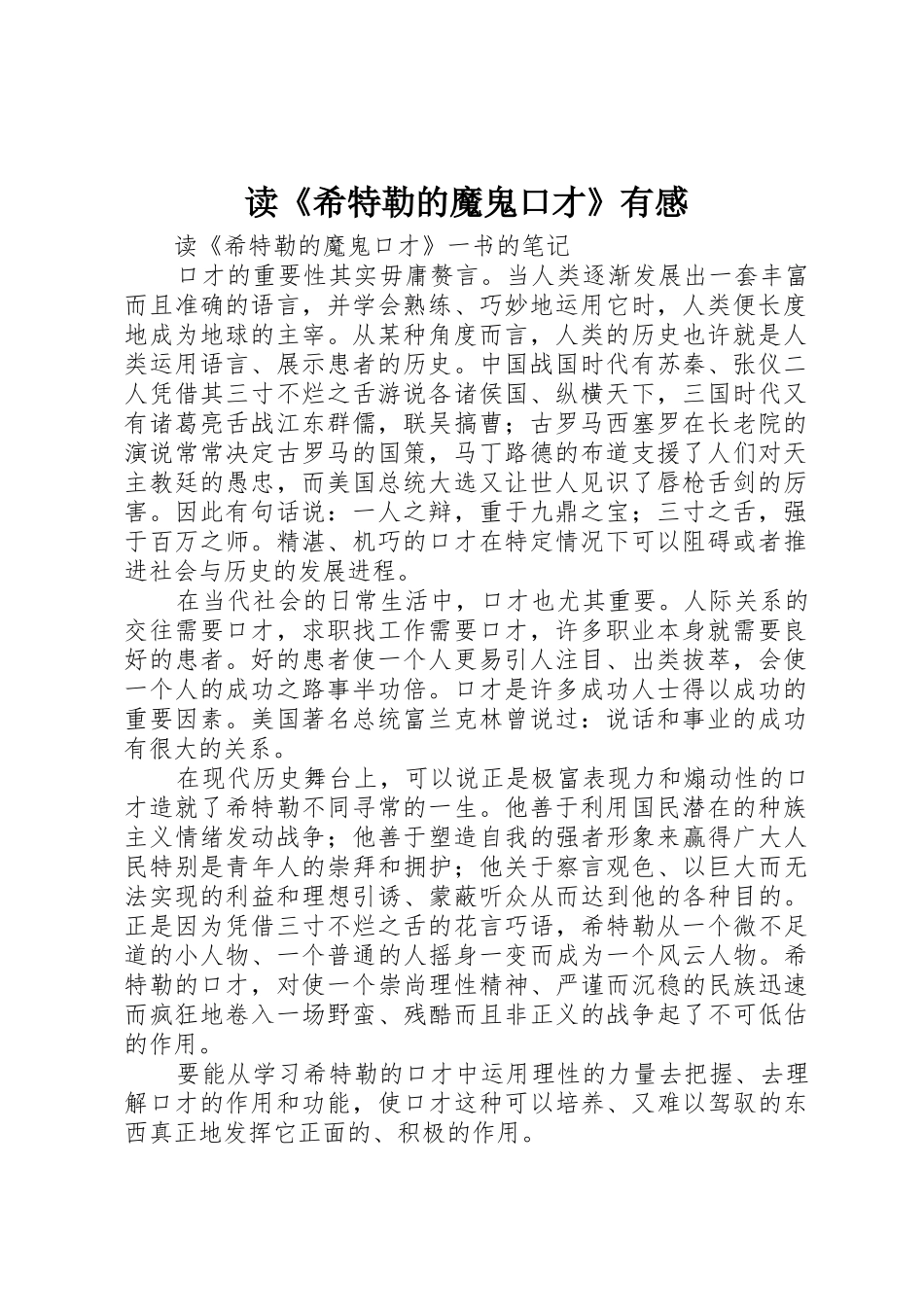 读《希特勒的魔鬼口才》有感

读《希特勒的魔鬼口才》一书的笔记

口才的重要性其实毋庸赘言。当人类逐渐发展出一套丰富而且准确的语言，并学会熟练、巧妙地运用它时，人类便长度地成为地球的主宰。从某种角度而言，人类的历史也许就是人类运用语言、展示患者的历史。中国战国时代有苏秦、张仪二人凭借其三寸不烂之舌游说各诸侯国、纵横天下，三国时代又有诸葛亮舌战江东群儒，联吴搞曹；古罗马西塞罗在长老院的演说常常决定古罗马的国策，马丁路德的布道支援了人们对天主教廷的愚忠，而美国总统大选又让世人见识了唇枪舌剑的厉害。因此有句话说：一人之辩，重于九鼎之宝；三寸之舌，强于百万之师。精湛、机巧的口才在特定情况下可以阻碍或者推进社会与历史的发展进程。

在当代社会的日常生活中，口才也尤其重要。人际关系的交往需要口才，求职找工作需要口才，许多职业本身就需要良好的患者。好的患者使一个人更易引人注目、出类拔萃，会使一个人的成功之路事半功倍。口才是许多成功人士得以成功的重要因素。美国著名总统富兰克林曾说过：说话和事业的成功有很大的关系。

在现代历史舞台上，可以说正是极富表现力和煽动性的口才造就了希特勒不同寻常的一生。他善于利用国民潜在的种族主义情绪发动战争；他善于塑造自我的强者形象来赢得广大人民特别是青年人的崇拜和拥护；他关于察言观色、以巨大而无法实现的利益和理想引诱、蒙蔽听众从而达到他的各种目的。正是因为凭借三寸不烂之舌的花言巧语，希特勒从一个微不足道的小人物、一个普通的人摇身一变而成为一个风云人物。希特勒的口才，对使一个崇尚理性精神、严谨而沉稳的民族迅速而疯狂地卷入一场野蛮、残酷而且非正义的战争起了不可低估的作用。

要能从学习希特勒的口才中运用理性的力量去把握、去理解口才的作用和功能，使口才这种可以培养、又难以驾驭的东西真正地发挥它正面的、积极的作用。